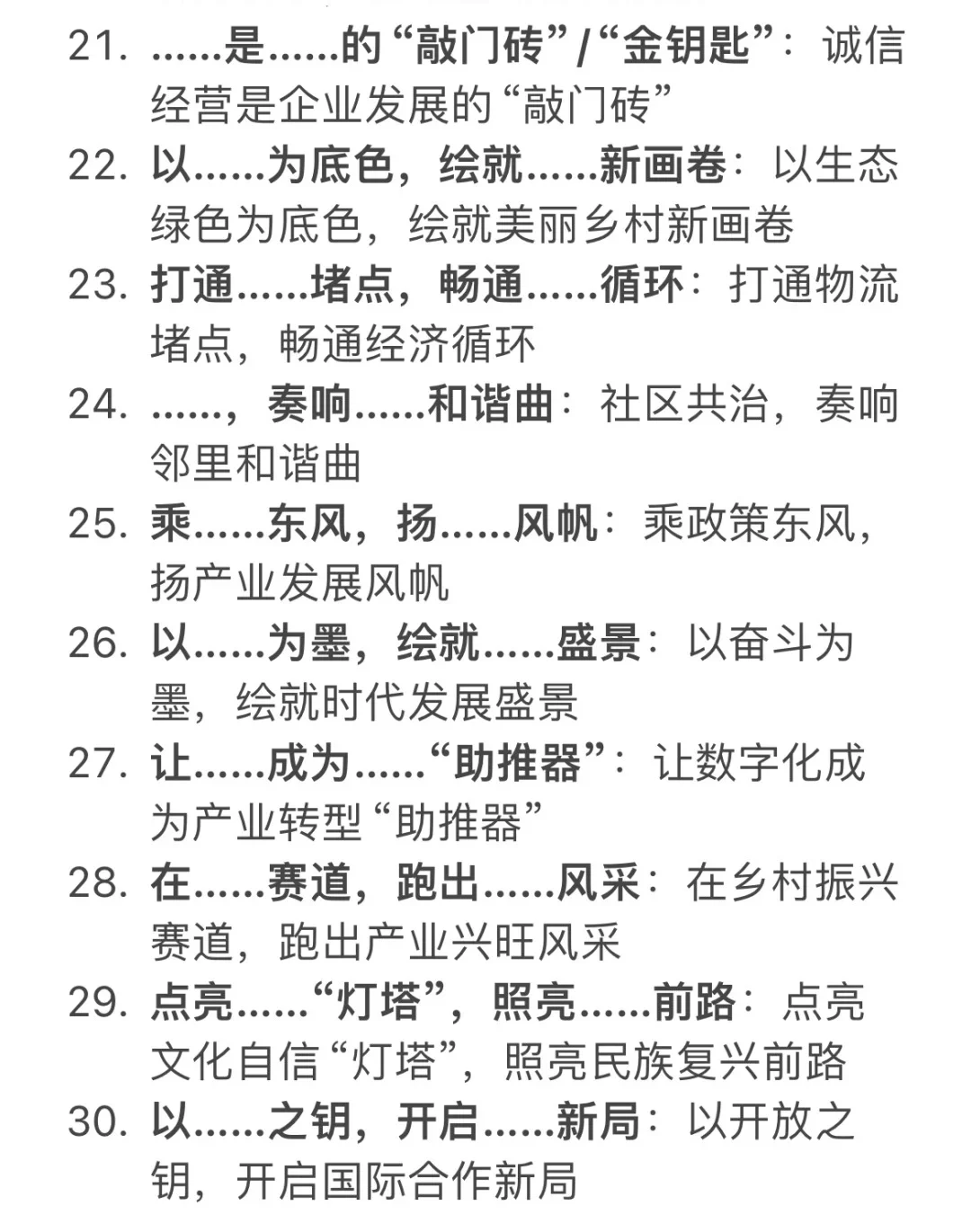 21. ……是……的“敲门砖”/“金钥匙”：诚信经营是企业发展的“敲门砖”

22. 以……为底色，绘就……新画卷：以生态绿色为底色，绘就美丽乡村新画卷

23. 打通……堵点，畅通……循环：打通物流堵点，畅通经济循环

24. ……，奏响……和谐曲：社区共治，奏响邻里和谐曲

25. 乘……东风，扬……风帆：乘政策东风，扬产业发展风帆

26. 以……为墨，绘就……盛景：以奋斗为墨，绘就时代发展盛景

27. 让……成为……“助推器”：让数字化成为产业转型“助推器”

28. 在……赛道，跑出……风采：在乡村振兴赛道，跑出产业兴旺风采

29. 点亮……“灯塔”，照亮……前路：点亮文化自信“灯塔”，照亮民族复兴前路

30. 以……之钥，开启……新局：以开放之钥，开启国际合作新局